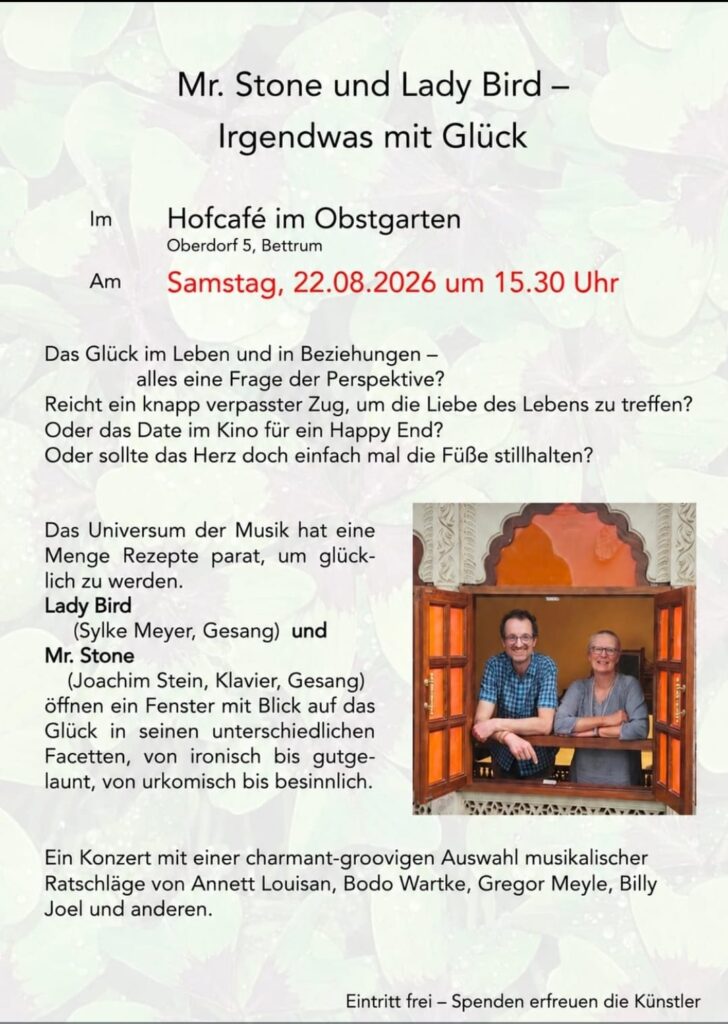 Mr. Stone und Lady Bird –
Irgendwas mit Glück

Im Hofcafé im Obstgarten
Oberdorf 5, Bettrum

Am Samstag, 22.08.2026 um 15.30 Uhr

Das Glück im Leben und in Beziehungen –
alles eine Frage der Perspektive?
Reicht ein knapp verpasster Zug, um die Liebe des Lebens zu treffen?
Oder das Date im Kino für ein Happy End?
Oder sollte das Herz doch einfach mal die Füße stillhalten?

Das Universum der Musik hat eine Menge Rezepte parat, um glücklich zu werden.
Lady Bird
(Sylke Meyer, Gesang) und
Mr. Stone
(Joachim Stein, Klavier, Gesang)
öffnen ein Fenster mit Blick auf das Glück in seinen unterschiedlichen Facetten, von ironisch bis gutgelaunt, von urkomisch bis besinnlich.

Ein Konzert mit einer charmant-groovigen Auswahl musikalischer Ratschläge von Annett Louisan, Bodo Wartke, Gregor Meyle, Billy Joel und anderen.

Eintritt frei – Spenden erfreuen die Künstler